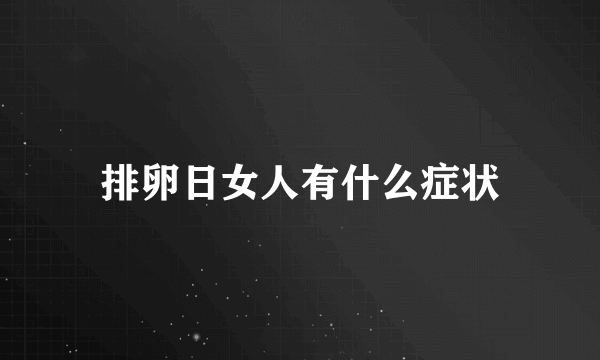 排卵日女人有什么症状